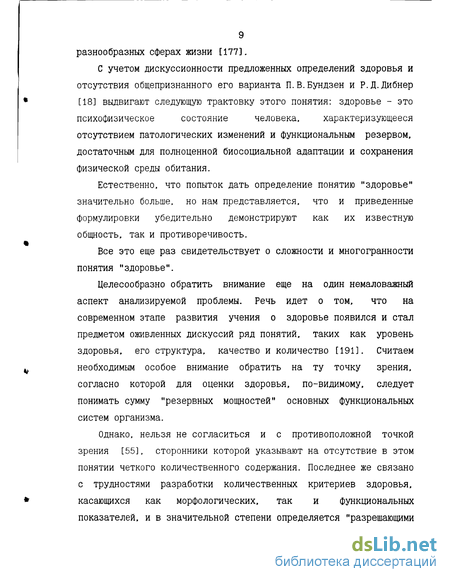 9

разнообразных сферах жизни [177].

С учетом дискуссионности предложенных определений здоровья и отсутствия общепризнанного его варианта П.В.Бундзен и Р.Д.Дибнер [18] выдвигают следующую трактовку этого понятия: здоровье - это психофизическое состояние человека, характеризующееся отсутствием патологических изменений и функциональным резервом, достаточным для полноценной биосоциальной адаптации и сохранения физической среды обитания.

Естественно, что попыток дать определение понятию "здоровье" значительно больше, но нам представляется, что и приведенные формулировки убедительно демонстрируют как их известную общность, так и противоречивость.

Все это еще раз свидетельствует о сложности и многогранности понятия "здоровье".

Целесообразно обратить внимание еще на один немаловажный аспект анализируемой проблемы. Речь идет о том, что на современном этапе развития учения о здоровье появился и стал предметом оживленных дискуссий ряд понятий, таких как уровень здоровья, его структура, качество и количество [191]. Считаем необходимым особое внимание обратить на ту точку зрения, согласно которой для оценки здоровья, по-видимому, следует понимать сумму "резервных мощностей" основных функциональных систем организма.

Однако, нельзя не согласиться и с противоположной точкой зрения [55], сторонники которой указывают на отсутствие в этом понятии четкого количественного содержания. Последнее же связано с трудностями разработки количественных критериев здоровья, касающихся как морфологических, так и функциональных показателей, и в значительной степени определяется "разрешающими

dsLib.net
библиотека диссертаций